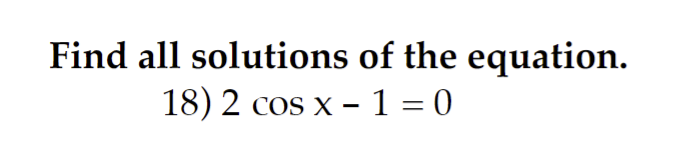 Find all solutions of the equation.

18) $2 \cos x - 1 = 0$